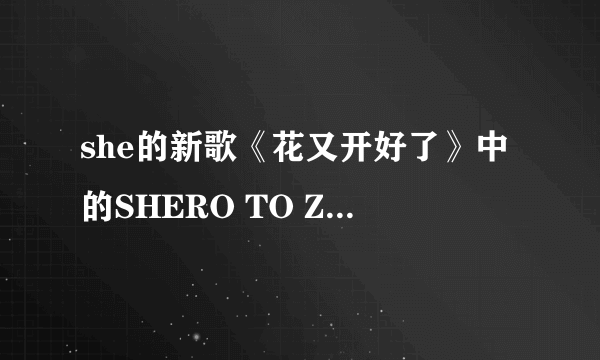 she的新歌《花又开好了》中的SHERO TO Z...